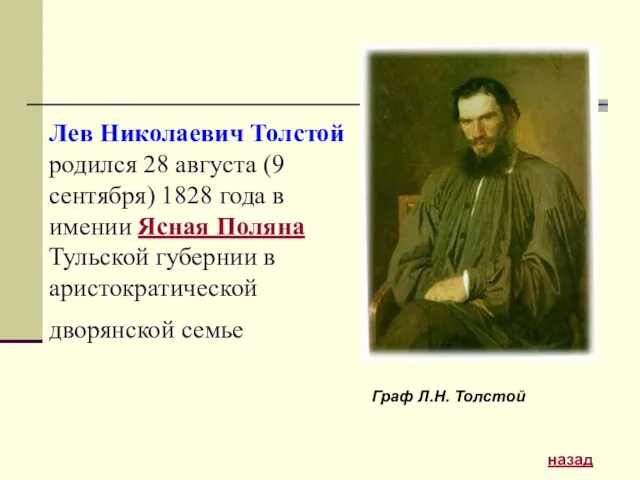 Лев Николаевич Толстой родился 28 августа (9 сентября) 1828 года в имении Ясная Поляна Тульской губернии в аристократической дворянской семье

Граф Л.Н. Толстой

назад